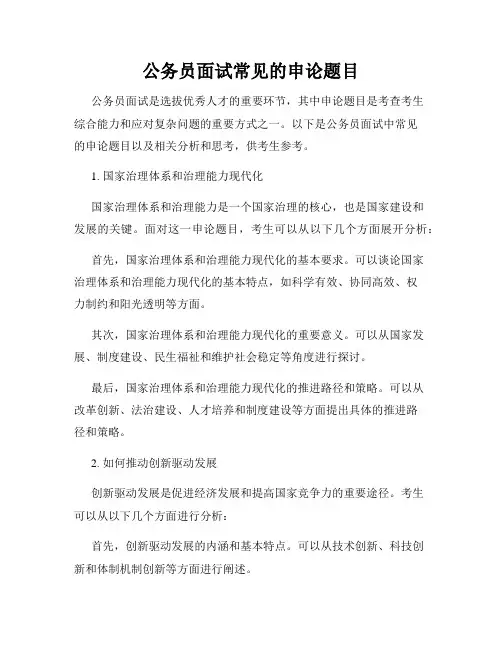 公务员面试常见的申论题目

公务员面试是选拔优秀人才的重要环节，其中申论题目是考查考生综合能力和应对复杂问题的重要方式之一。以下是公务员面试中常见的申论题目以及相关分析和思考，供考生参考。

1. 国家治理体系和治理能力现代化

国家治理体系和治理能力是一个国家治理的核心，也是国家建设和发展的关键。面对这一申论题目，考生可以从以下几个方面展开分析：

首先，国家治理体系和治理能力现代化的基本要求。可以谈论国家治理体系和治理能力现代化的基本特点，如科学有效、协同高效、权力制约和阳光透明等方面。

其次，国家治理体系和治理能力现代化的重要意义。可以从国家发展、制度建设、民生福祉和维护社会稳定等角度进行探讨。

最后，国家治理体系和治理能力现代化的推进路径和策略。可以从改革创新、法治建设、人才培养和制度建设等方面提出具体的推进路径和策略。

2. 如何推动创新驱动发展

创新驱动发展是促进经济发展和提高国家竞争力的重要途径。考生可以从以下几个方面进行分析：

首先，创新驱动发展的内涵和基本特点。可以从技术创新、科技创新和体制机制创新等方面进行阐述。